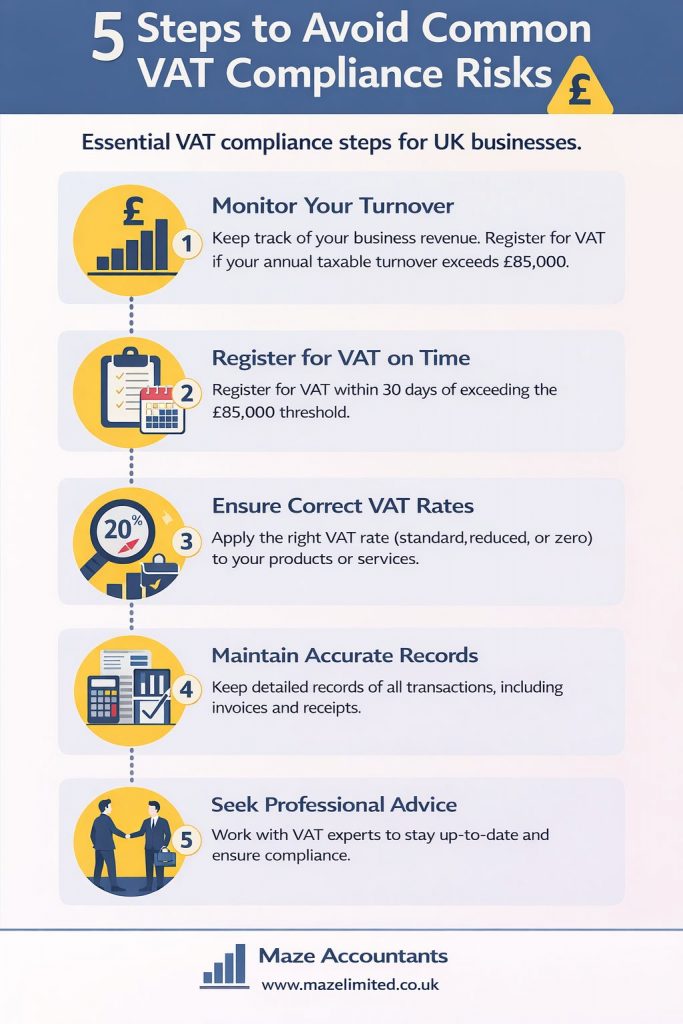 5 Steps to Avoid Common VAT Compliance Risks

£

Essential VAT compliance steps for UK businesses.

£

1 Monitor Your Turnover

Keep track of your business revenue. Register for VAT if your annual taxable turnover exceeds £85,000.

2 Register for VAT on Time

Register for VAT within 30 days of exceeding the £85,000 threshold.

20%

3 Ensure Correct VAT Rates

Apply the right VAT rate (standard,reduced, or zero) to your products or services.

4 Maintain Accurate Records

Keep detailed records of all transactions, including invoices and receipts.

5 Seek Professional Advice

Work with VAT experts to stay up-to-date and ensure compliance.

Maze Accountants

www.mazelimited.co.uk